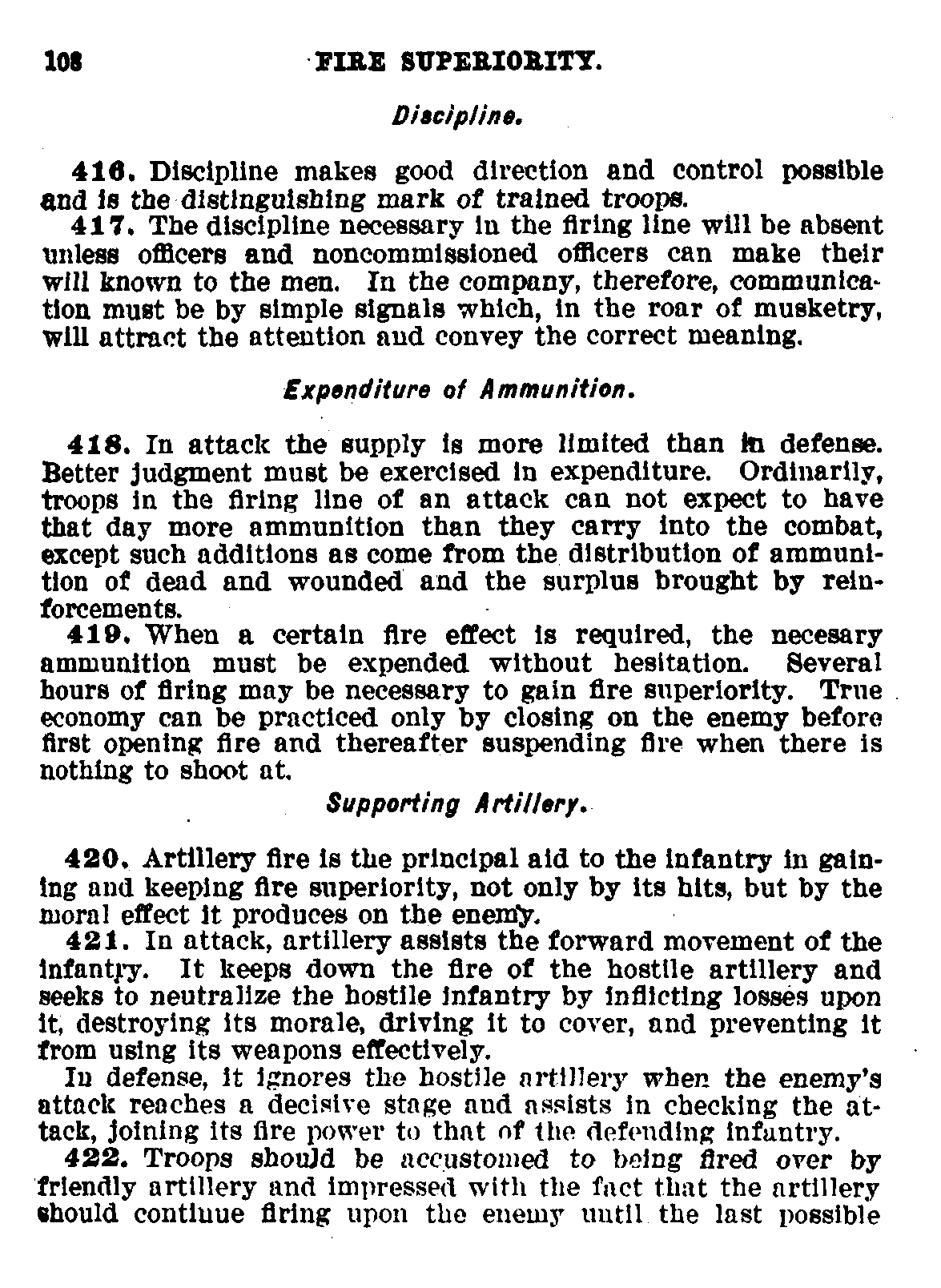 108 FIRE SUPERIORITY.

Discipline.

416. Discipline makes good direction and control possible and is the distinguishing mark of trained troops.

417. The discipline necessary in the firing line will be absent unless officers and noncommissioned officers can make their will known to the men. In the company, therefore, communication must be by simple signals which, in the roar of musketry, will attract the attention and convey the correct meaning.

Expenditure of Ammunition.

418. In attack the supply is more limited than in defense. Better judgment must be exercised in expenditure. Ordinarily, troops in the firing line of an attack can not expect to have that day more ammunition than they carry into the combat, except such additions as come from the distribution of ammunition of dead and wounded and the surplus brought by reinforcements.

419. When a certain fire effect is required, the necesary ammunition must be expended without hesitation. Several hours of firing may be necessary to gain fire superiority. True economy can be practiced only by closing on the enemy before first opening fire and thereafter suspending fire when there is nothing to shoot at.

Supporting Artillery.

420. Artillery fire is the principal aid to the infantry in gaining and keeping fire superiority, not only by its hits, but by the moral effect it produces on the enemy.

421. In attack, artillery assists the forward movement of the infantry. It keeps down the fire of the hostile artillery and seeks to neutralize the hostile infantry by inflicting losses upon it, destroying its morale, driving it to cover, and preventing it from using its weapons effectively.

In defense, it ignores the hostile artillery when the enemy's attack reaches a decisive stage and assists in checking the attack, joining its fire power to that of the defending infantry.

422. Troops should be accustomed to being fired over by friendly artillery and impressed with the fact that the artillery should continue firing upon the enemy until the last possible